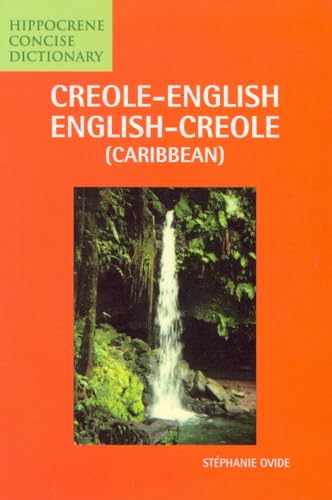 HIPPOCRENE
CONCISE
DICTIONARY

CREOLE-ENGLISH
ENGLISH-CREOLE
(CARIBBEAN)

STÉPHANIE OVIDE